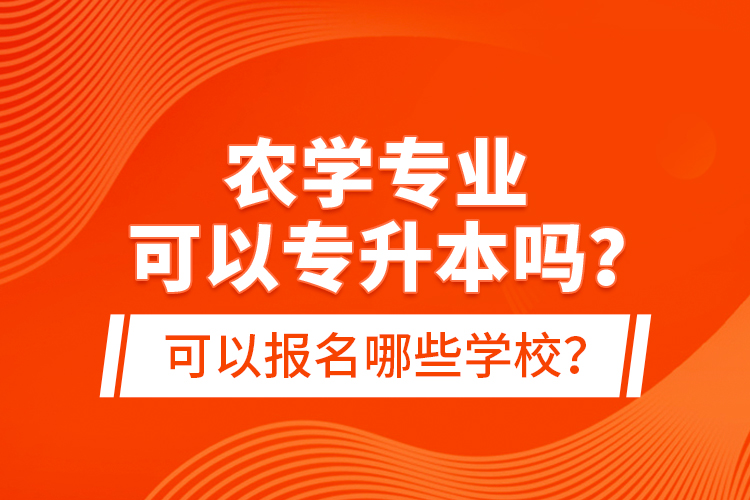 农学专业
可以专升本吗?

可以报名哪些学校?